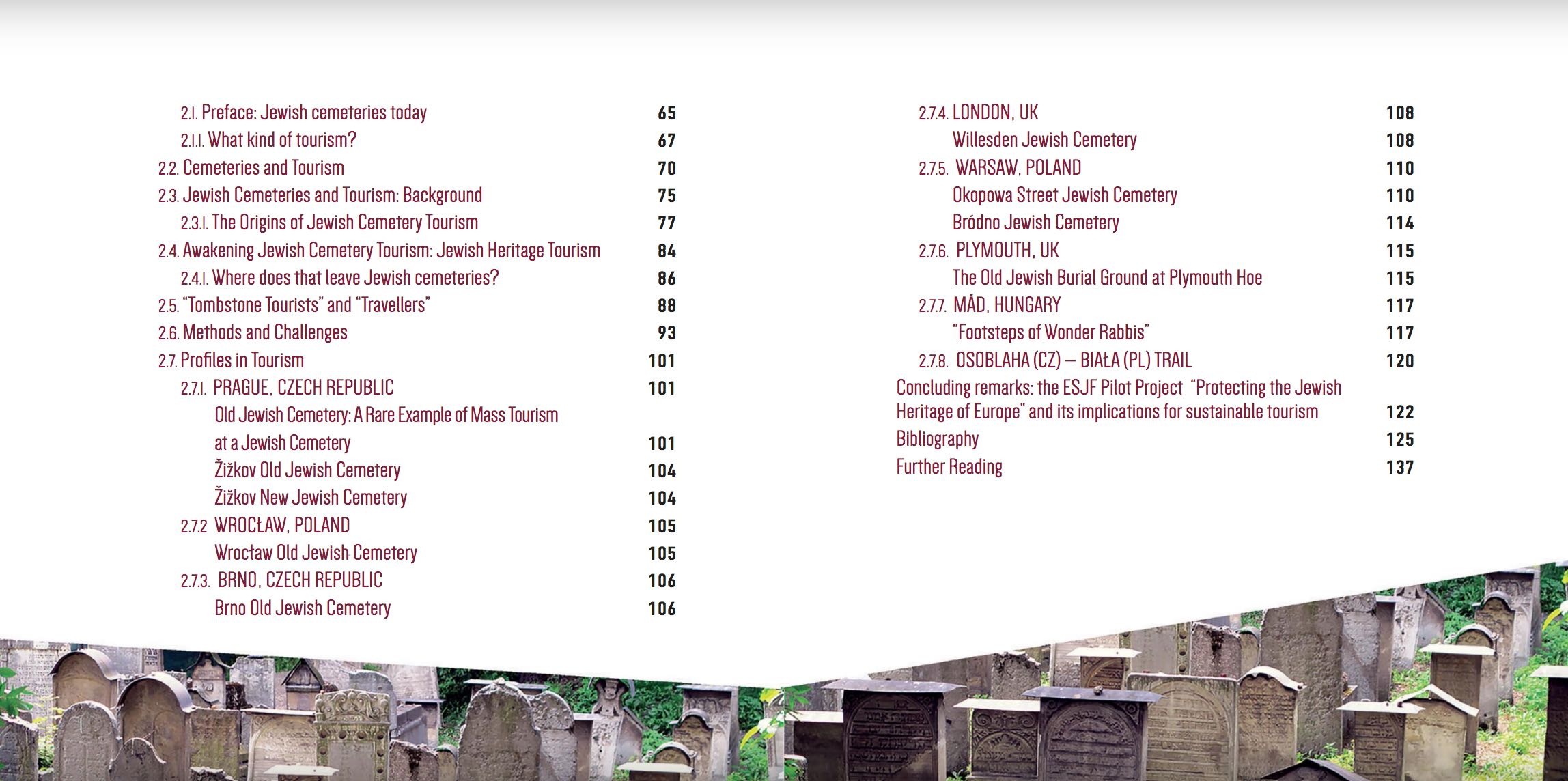 2.1. Preface: Jewish cemeteries today 65
2.1.1. What kind of tourism? 67
2.2. Cemeteries and Tourism 70
2.3. Jewish Cemeteries and Tourism: Background 75
2.3.1. The Origins of Jewish Cemetery Tourism 77
2.4. Awakening Jewish Cemetery Tourism: Jewish Heritage Tourism 84
2.4.1. Where does that leave Jewish cemeteries? 86
2.5. "Tombstone Tourists" and "Travellers" 88
2.6. Methods and Challenges 93
2.7. Profiles in Tourism 101
2.7.1. PRAGUE, CZECH REPUBLIC 101
Old Jewish Cemetery: A Rare Example of Mass Tourism at a Jewish Cemetery 101
Žižkov Old Jewish Cemetery 104
Žižkov New Jewish Cemetery 104
2.7.2 WROCŁAW, POLAND 105
Wrocław Old Jewish Cemetery 105
2.7.3. BRNO, CZECH REPUBLIC 106
Brno Old Jewish Cemetery 106

2.7.4. LONDON, UK 108
Willesden Jewish Cemetery 108
2.7.5. WARSAW, POLAND 110
Okopowa Street Jewish Cemetery 110
Bródno Jewish Cemetery 114
2.7.6. PLYMOUTH, UK 115
The Old Jewish Burial Ground at Plymouth Hoe 115
2.7.7. MÁD, HUNGARY 117
"Footsteps of Wonder Rabbis" 117
2.7.8. OSOBLAHA (CZ) – BIAŁA (PL) TRAIL 120
Concluding remarks: the ESJF Pilot Project "Protecting the Jewish Heritage of Europe" and its implications for sustainable tourism 122
Bibliography 125
Further Reading 137